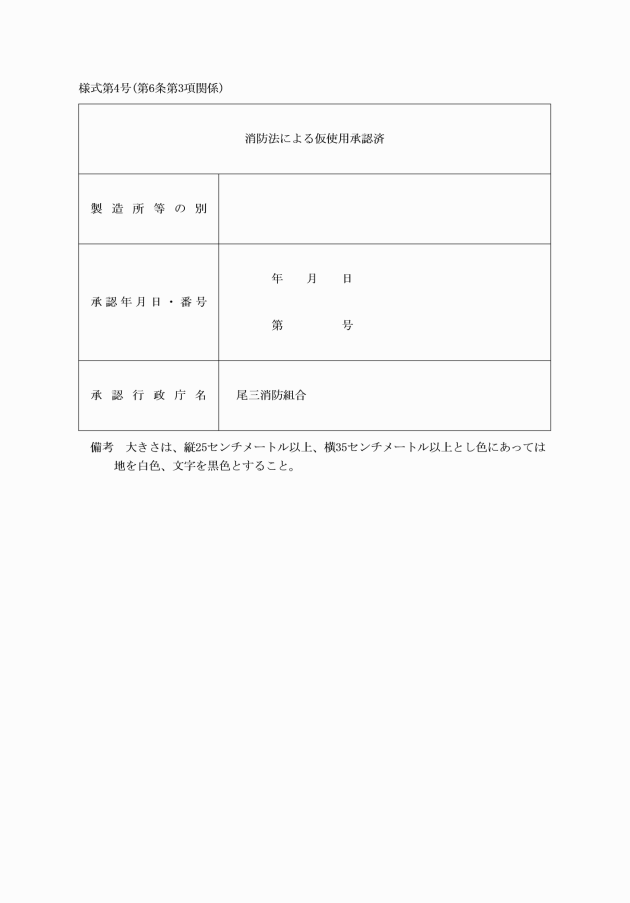 様式第4号(第6条第3項関係)

| 消防法による仮使用承認済 | |
|---|---|
| 製造所等の別 | |
| 承認年月日・番号 | 年　月　日<br>第　号 |
| 承認行政庁名 | 尾三消防組合 |

備考　大きさは、縦25センチメートル以上、横35センチメートル以上とし色にあっては地を白色、文字を黒色とすること。